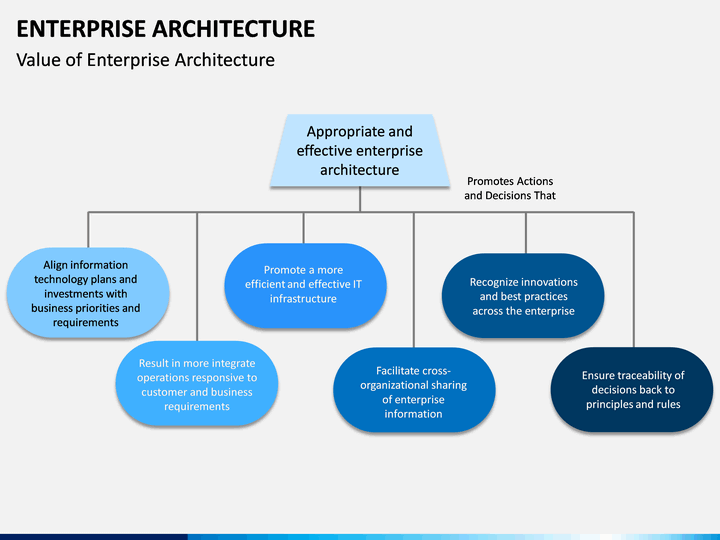 ENTERPRISE ARCHITECTURE

Value of Enterprise Architecture

Appropriate and effective enterprise architecture

Promotes Actions and Decisions That

Align information technology plans and investments with business priorities and requirements

Result in more integrate operations responsive to customer and business requirements

Promote a more efficient and effective IT infrastructure

Facilitate cross-organizational sharing of enterprise information

Recognize innovations and best practices across the enterprise

Ensure traceability of decisions back to principles and rules